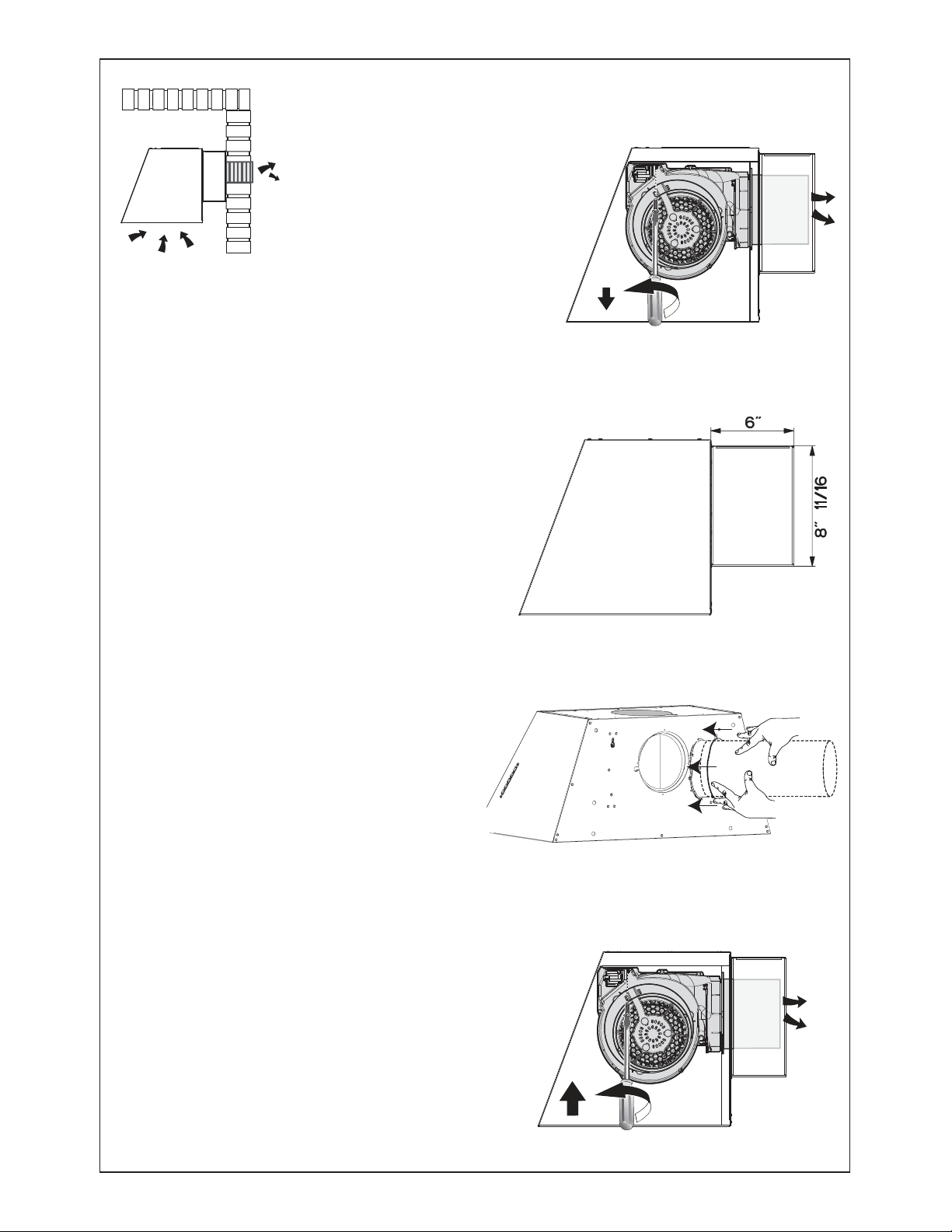 6″

8″ 11/16